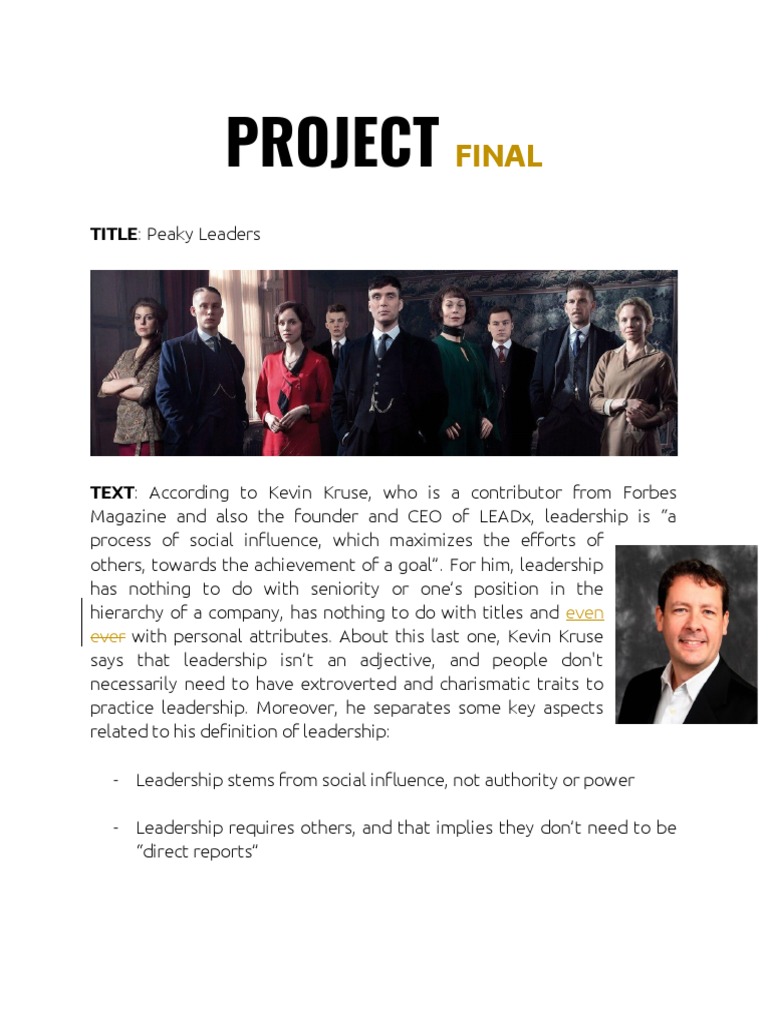 PROJECT FINAL

TITLE: Peaky Leaders

TEXT: According to Kevin Kruse, who is a contributor from Forbes Magazine and also the founder and CEO of LEADx, leadership is "a process of social influence, which maximizes the efforts of others, towards the achievement of a goal". For him, leadership has nothing to do with seniority or one's position in the hierarchy of a company, has nothing to do with titles and even ever with personal attributes. About this last one, Kevin Kruse says that leadership isn't an adjective, and people don't necessarily need to have extroverted and charismatic traits to practice leadership. Moreover, he separates some key aspects related to his definition of leadership:

- Leadership stems from social influence, not authority or power

- Leadership requires others, and that implies they don't need to be "direct reports"